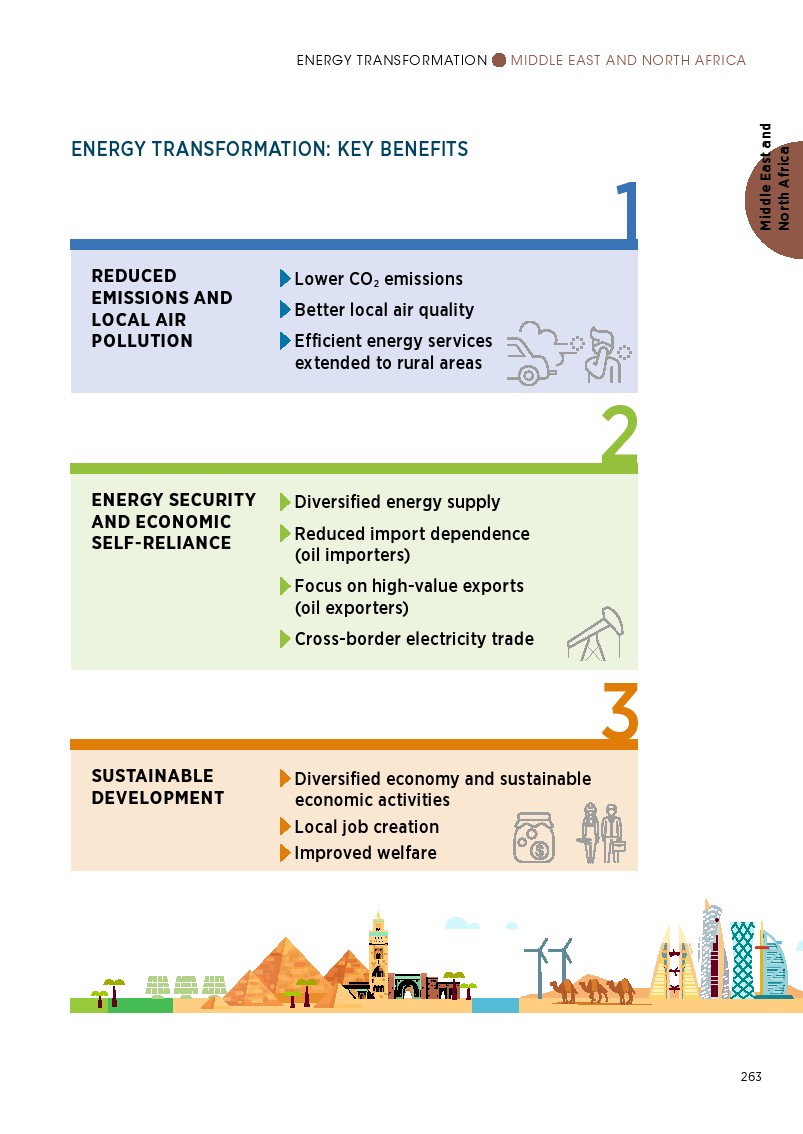 ENERGY TRANSFORMATION MIDDLE EAST AND NORTH AFRICA

Middle East and North Africa

ENERGY TRANSFORMATION: KEY BENEFITS

1

REDUCED EMISSIONS AND LOCAL AIR POLLUTION

Lower $CO_2$ emissions

Better local air quality

Efficient energy services extended to rural areas

2

ENERGY SECURITY AND ECONOMIC SELF-RELIANCE

Diversified energy supply

Reduced import dependence (oil importers)

Focus on high-value exports (oil exporters)

Cross-border electricity trade

3

SUSTAINABLE DEVELOPMENT

Diversified economy and sustainable economic activities

Local job creation

Improved welfare

263